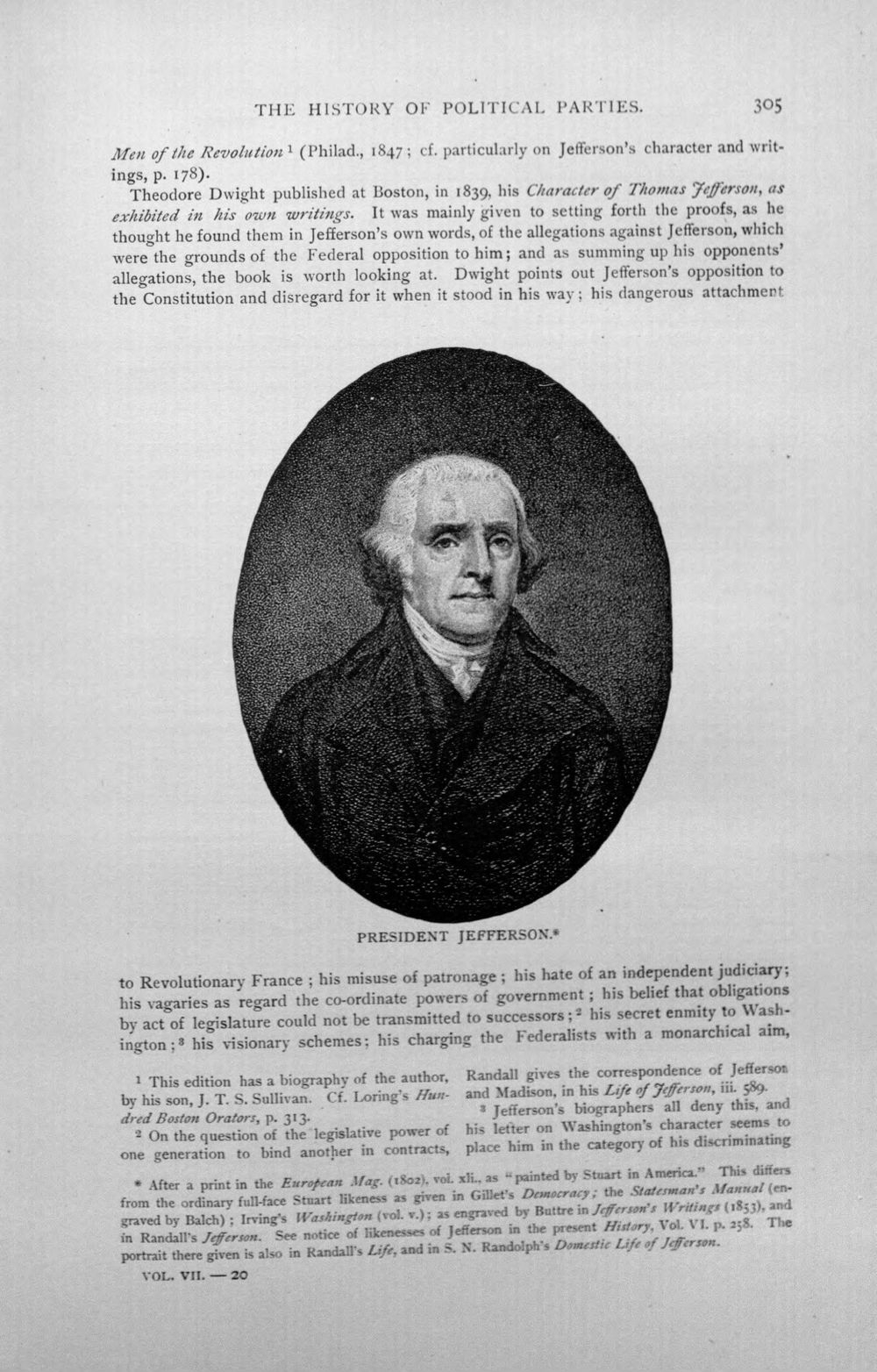 THE HISTORY OF POLITICAL PARTIES. 305

Men of the Revolution $^{1}$ (Philad., 1847; cf. particularly on Jefferson's character and writings, p. 178).

Theodore Dwight published at Boston, in 1839, his Character of Thomas Jefferson, as exhibited in his own writings. It was mainly given to setting forth the proofs, as he thought he found them in Jefferson's own words, of the allegations against Jefferson, which were the grounds of the Federal opposition to him; and as summing up his opponents' allegations, the book is worth looking at. Dwight points out Jefferson's opposition to the Constitution and disregard for it when it stood in his way; his dangerous attachment

PRESIDENT JEFFERSON.*

to Revolutionary France; his misuse of patronage; his hate of an independent judiciary; his vagaries as regard the co-ordinate powers of government; his belief that obligations by act of legislature could not be transmitted to successors; $^{2}$ his secret enmity to Washington; $^{3}$ his visionary schemes; his charging the Federalists with a monarchical aim,

$^{1}$ This edition has a biography of the author, by his son, J. T. S. Sullivan. Cf. Loring's Hundred Boston Orators, p. 313.

$^{2}$ On the question of the legislative power of one generation to bind another in contracts, Randall gives the correspondence of Jefferson and Madison, in his Life of Jefferson, iii. 589.

$^{3}$ Jefferson's biographers all deny this, and his letter on Washington's character seems to place him in the category of his discriminating

* After a print in the European Mag. (1802), vol. xli., as "painted by Stuart in America." This differs from the ordinary full-face Stuart likeness as given in Gillet's Democracy; the Statesman's Manual (engraved by Balch); Irving's Washington (vol. v.); as engraved by Buttre in Jefferson's Writings (1853), and in Randall's Jefferson. See notice of likenesses of Jefferson in the present History, Vol. VI. p. 258. The portrait there given is also in Randall's Life, and in S. N. Randolph's Domestic Life of Jefferson.

VOL. VII. — 20